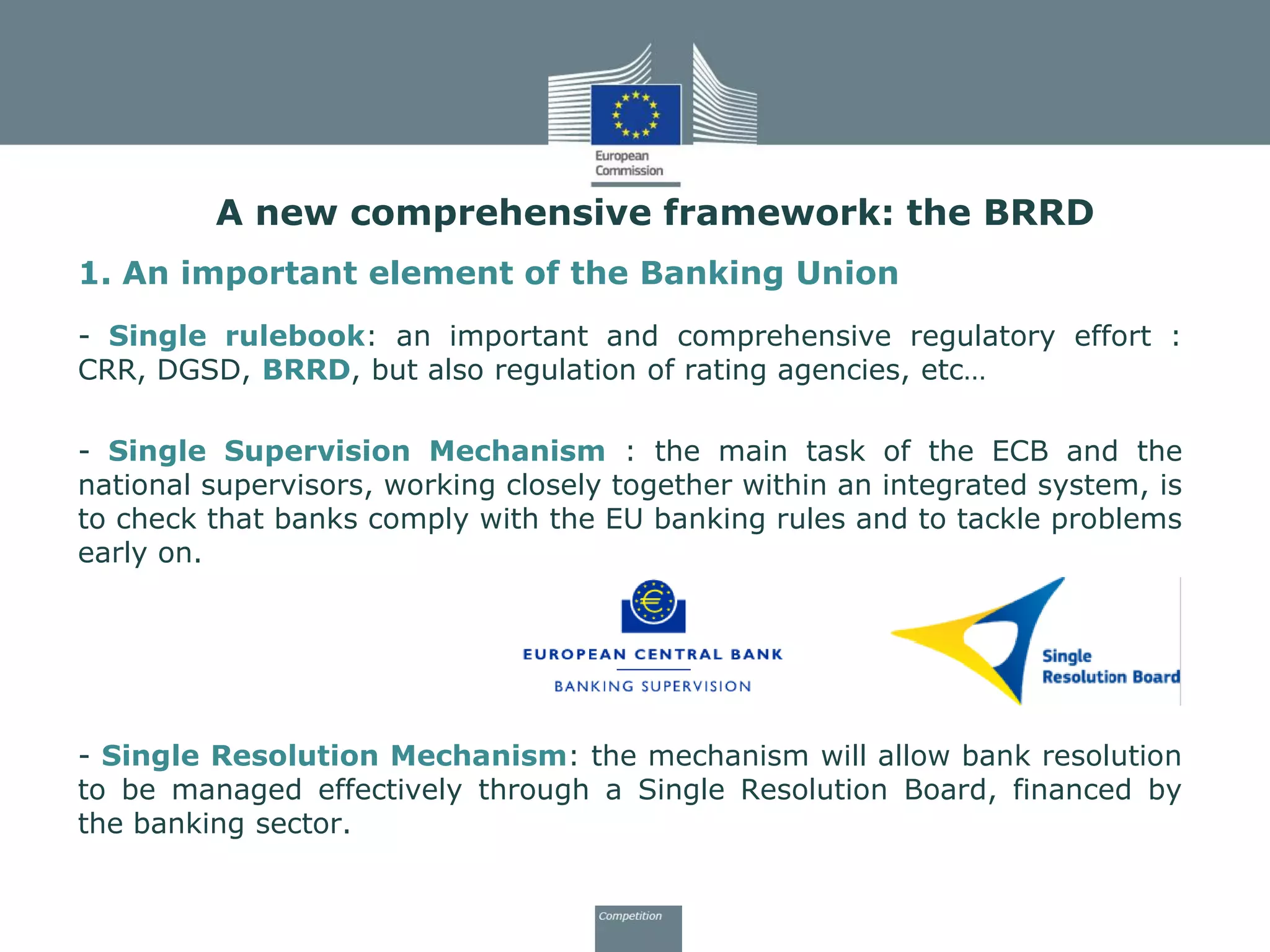 European Commission

A new comprehensive framework: the BRRD

1. An important element of the Banking Union

- Single rulebook: an important and comprehensive regulatory effort : CRR, DGSD, BRRD, but also regulation of rating agencies, etc…

- Single Supervision Mechanism : the main task of the ECB and the national supervisors, working closely together within an integrated system, is to check that banks comply with the EU banking rules and to tackle problems early on.

EUROPEAN CENTRAL BANK
BANKING SUPERVISION

Single Resolution Board

- Single Resolution Mechanism: the mechanism will allow bank resolution to be managed effectively through a Single Resolution Board, financed by the banking sector.

Competition